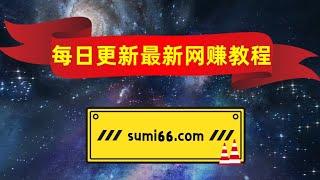 每日更新最新网赚教程

/// sumi66.com ///